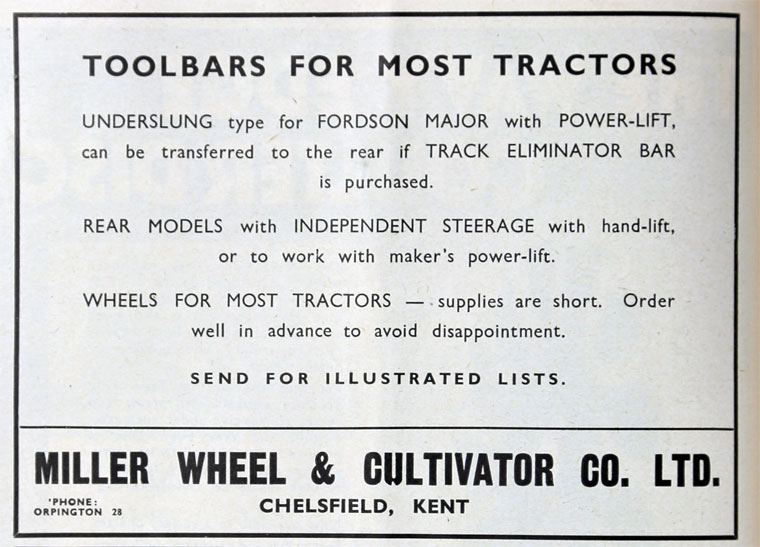 TOOLBARS FOR MOST TRACTORS

UNDERSLUNG type for FORDSON MAJOR with POWER-LIFT, can be transferred to the rear if TRACK ELIMINATOR BAR is purchased.

REAR MODELS with INDEPENDENT STEERAGE with hand-lift, or to work with maker's power-lift.

WHEELS FOR MOST TRACTORS — supplies are short. Order well in advance to avoid disappointment.

SEND FOR ILLUSTRATED LISTS.

MILLER WHEEL & CULTIVATOR CO. LTD.

'PHONE:
ORPINGTON 28

CHELSFIELD, KENT